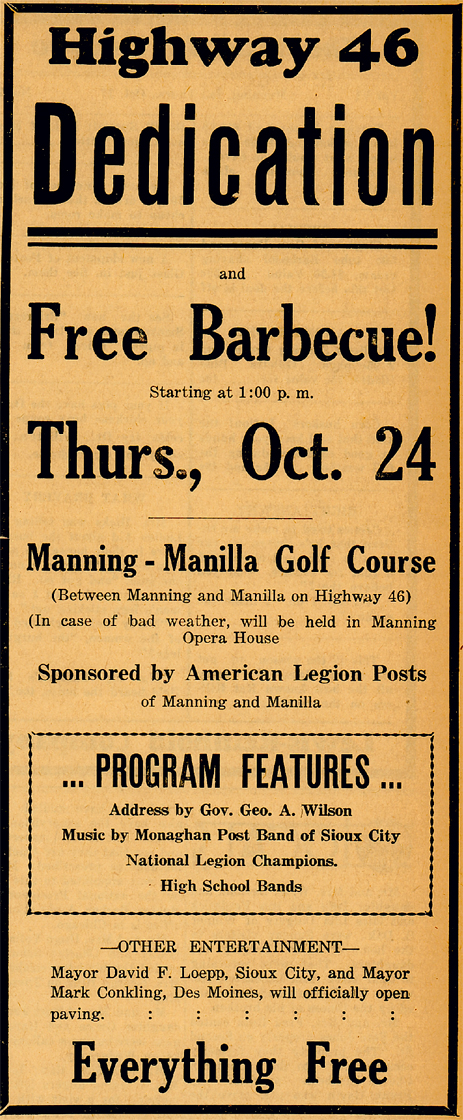 Highway 46

Dedication

and

Free Barbecue!

Starting at 1:00 p. m.

Thurs., Oct. 24

Manning - Manilla Golf Course

(Between Manning and Manilla on Highway 46)

(In case of bad weather, will be held in Manning Opera House

Sponsored by American Legion Posts

of Manning and Manilla

... PROGRAM FEATURES ...

Address by Gov. Geo. A. Wilson

Music by Monaghan Post Band of Sioux City

National Legion Champions.

High School Bands

—OTHER ENTERTAINMENT—

Mayor David F. Loepp, Sioux City, and Mayor Mark Conkling, Des Moines, will officially open paving. : : : : : : :

Everything Free